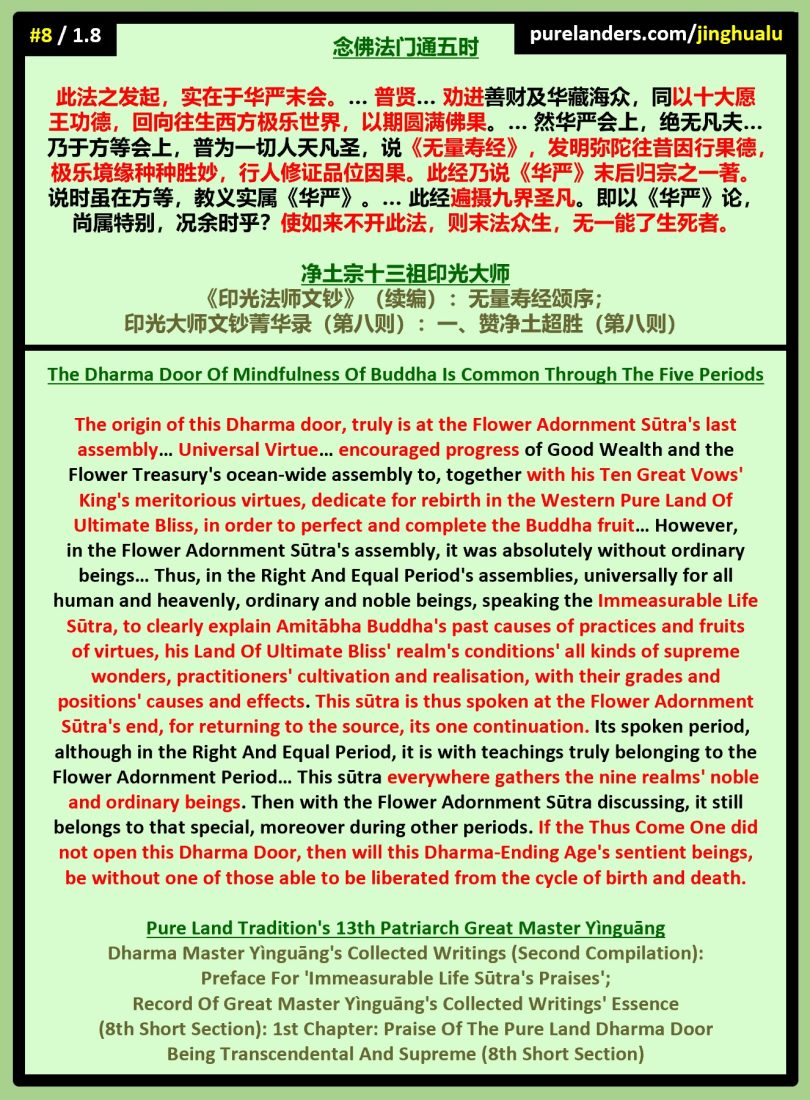 #8 / 1.8

念佛法门通五时

purelanders.com/jinghualu

此法之发起，实在于华严末会。... 普贤... 劝进善财及华藏海众，同以十大愿王功德，回向往生西方极乐世界，以期圆满佛果。... 然华严会上，绝无凡夫... 乃于方等会上，普为一切人天凡圣，说《无量寿经》，发明弥陀往昔因行果德，极乐境缘种种胜妙，行人修证品位因果。此经乃说《华严》末后归宗之一著。说时虽在方等，教义实属《华严》。... 此经遍摄九界圣凡。即以《华严》论，尚属特别，况余时乎？使如来不开此法，则末法众生，无一能了生死者。

净土宗十三祖印光大师
《印光法师文钞》（续编）：无量寿经颂序；
印光大师文钞菁华录（第八则）：一、赞净土超胜（第八则）

The Dharma Door Of Mindfulness Of Buddha Is Common Through The Five Periods

The origin of this Dharma door, truly is at the Flower Adornment Sūtra's last assembly... Universal Virtue... encouraged progress of Good Wealth and the Flower Treasury's ocean-wide assembly to, together with his Ten Great Vows' King's meritorious virtues, dedicate for rebirth in the Western Pure Land Of Ultimate Bliss, in order to perfect and complete the Buddha fruit... However, in the Flower Adornment Sūtra's assembly, it was absolutely without ordinary beings... Thus, in the Right And Equal Period's assemblies, universally for all human and heavenly, ordinary and noble beings, speaking the Immeasurable Life Sūtra, to clearly explain Amitābha Buddha's past causes of practices and fruits of virtues, his Land Of Ultimate Bliss' realm's conditions' all kinds of supreme wonders, practitioners' cultivation and realisation, with their grades and positions' causes and effects. This sūtra is thus spoken at the Flower Adornment Sūtra's end, for returning to the source, its one continuation. Its spoken period, although in the Right And Equal Period, it is with teachings truly belonging to the Flower Adornment Period... This sūtra everywhere gathers the nine realms' noble and ordinary beings. Then with the Flower Adornment Sūtra discussing, it still belongs to that special, moreover during other periods. If the Thus Come One did not open this Dharma Door, then will this Dharma-Ending Age's sentient beings, be without one of those able to be liberated from the cycle of birth and death.

Pure Land Tradition's 13th Patriarch Great Master Yìnguāng
Dharma Master Yìnguāng's Collected Writings (Second Compilation):
Preface For 'Immeasurable Life Sūtra's Praises';
Record Of Great Master Yìnguāng's Collected Writings' Essence
(8th Short Section): 1st Chapter: Praise Of The Pure Land Dharma Door
Being Transcendental And Supreme (8th Short Section)